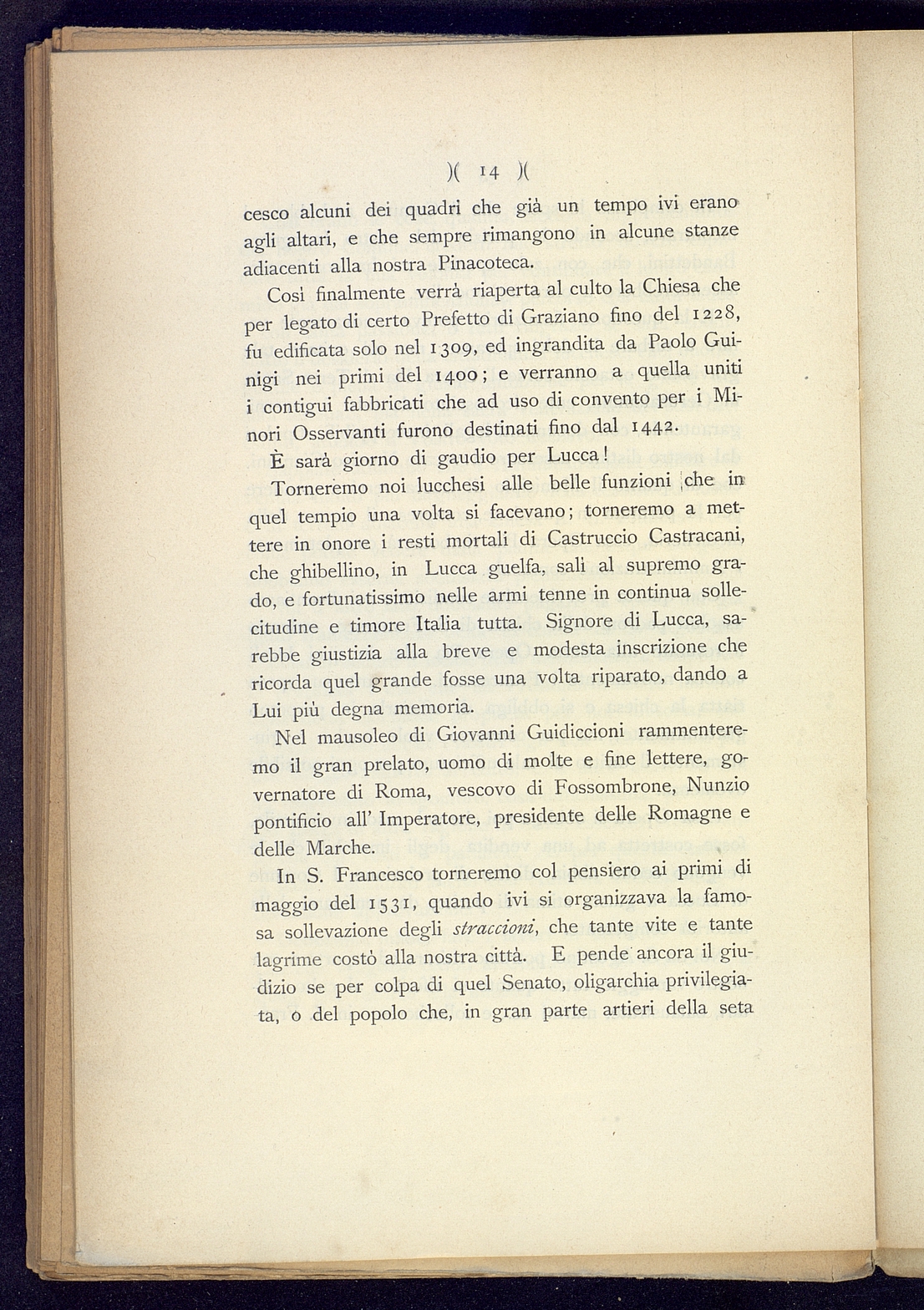 )( 14 )(

cesco alcuni dei quadri che già un tempo ivi erano agli altari, e che sempre rimangono in alcune stanze adiacenti alla nostra Pinacoteca.

Così finalmente verrà riaperta al culto la Chiesa che per legato di certo Prefetto di Graziano fino del 1228, fu edificata solo nel 1309, ed ingrandita da Paolo Guinigi nei primi del 1400; e verranno a quella uniti i contigui fabbricati che ad uso di convento per i Minori Osservanti furono destinati fino dal 1442.

È sarà giorno di gaudio per Lucca!

Torneremo noi lucchesi alle belle funzioni che in quel tempio una volta si facevano; torneremo a mettere in onore i resti mortali di Castruccio Castracani, che ghibellino, in Lucca guelfa, salì al supremo grado, e fortunatissimo nelle armi tenne in continua sollecitudine e timore Italia tutta. Signore di Lucca, sarebbe giustizia alla breve e modesta inscrizione che ricorda quel grande fosse una volta riparato, dando a Lui più degna memoria.

Nel mausoleo di Giovanni Guidiccioni rammenteremo il gran prelato, uomo di molte e fine lettere, governatore di Roma, vescovo di Fossombrone, Nunzio pontificio all' Imperatore, presidente delle Romagne e delle Marche.

In S. Francesco torneremo col pensiero ai primi di maggio del 1531, quando ivi si organizzava la famosa sollevazione degli straccioni, che tante vite e tante lagrime costò alla nostra città. E pende ancora il giudizio se per colpa di quel Senato, oligarchia privilegiata, o del popolo che, in gran parte artieri della seta